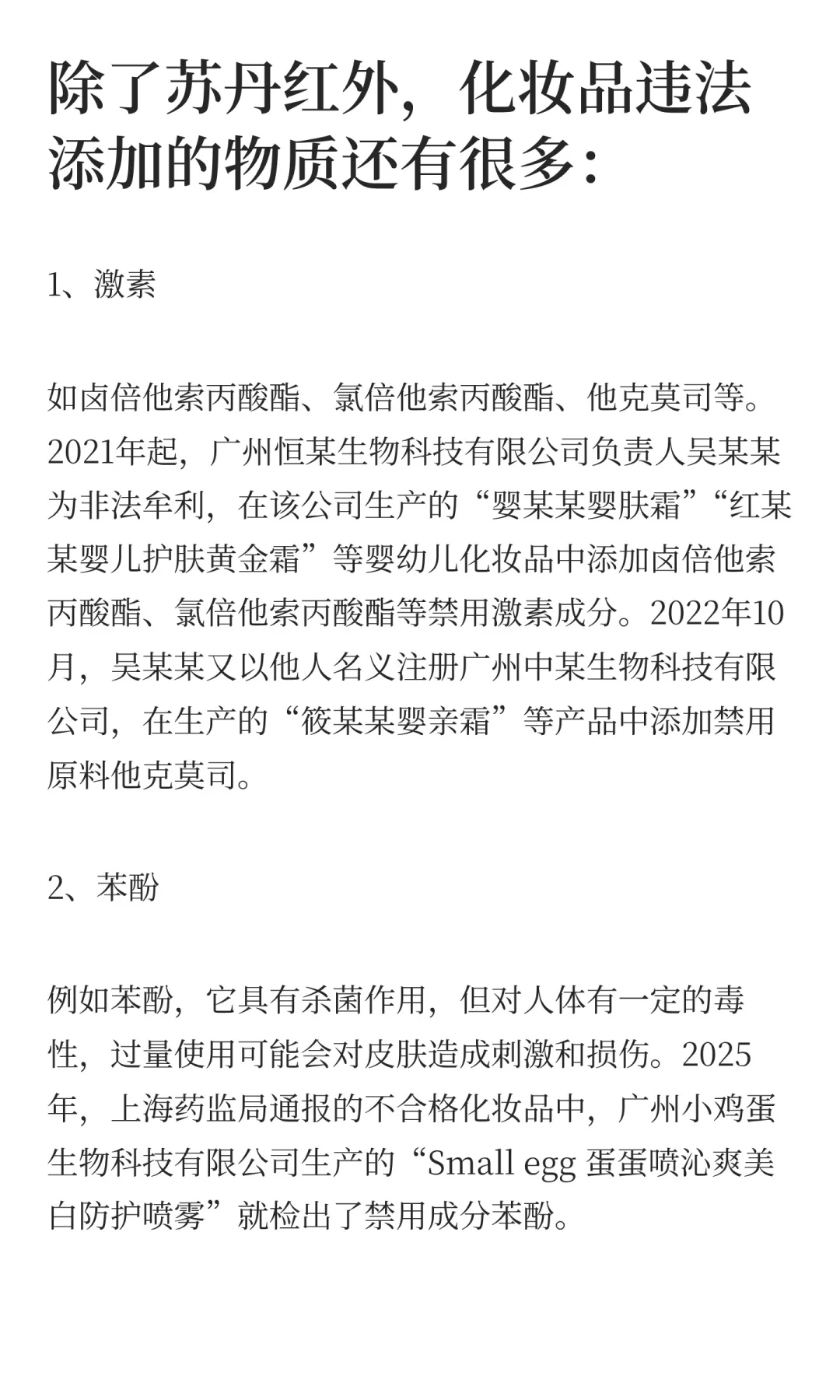 除了苏丹红外，化妆品违法添加的物质还有很多：

1、激素

如卤倍他索丙酸酯、氯倍他索丙酸酯、他克莫司等。2021年起，广州恒某生物科技有限公司负责人吴某某为非法牟利，在该公司生产的“婴某某婴肤霜”“红某某婴儿护肤黄金霜”等婴幼儿化妆品中添加卤倍他索丙酸酯、氯倍他索丙酸酯等禁用激素成分。2022年10月，吴某某又以他人名义注册广州中某生物科技有限公司，在生产的“筱某某婴亲霜”等产品中添加禁用原料他克莫司。

2、苯酚

例如苯酚，它具有杀菌作用，但对人体有一定的毒性，过量使用可能会对皮肤造成刺激和损伤。2025年，上海药监局通报的不合格化妆品中，广州小鸡蛋生物科技有限公司生产的“Small egg 蛋蛋喷沁爽美白防护喷雾”就检出了禁用成分苯酚。